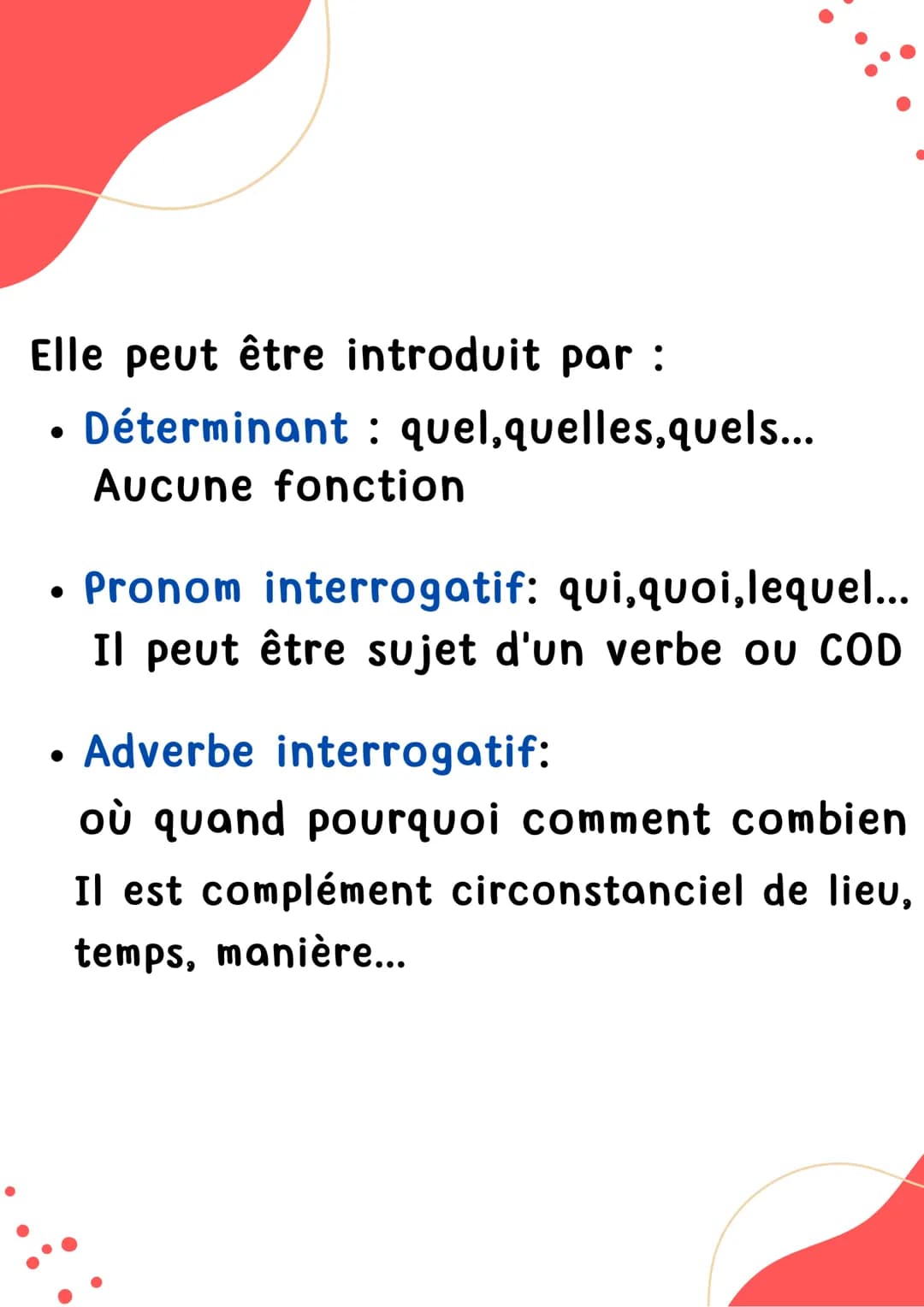 Elle peut être introduit par :

• Déterminant : quel,quelles,quels...
Aucune fonction

• Pronom interrogatif: qui,quoi,lequel...
Il peut être sujet d'un verbe ou COD

• Adverbe interrogatif:
où quand pourquoi comment combien
Il est complément circonstanciel de lieu, temps, manière...